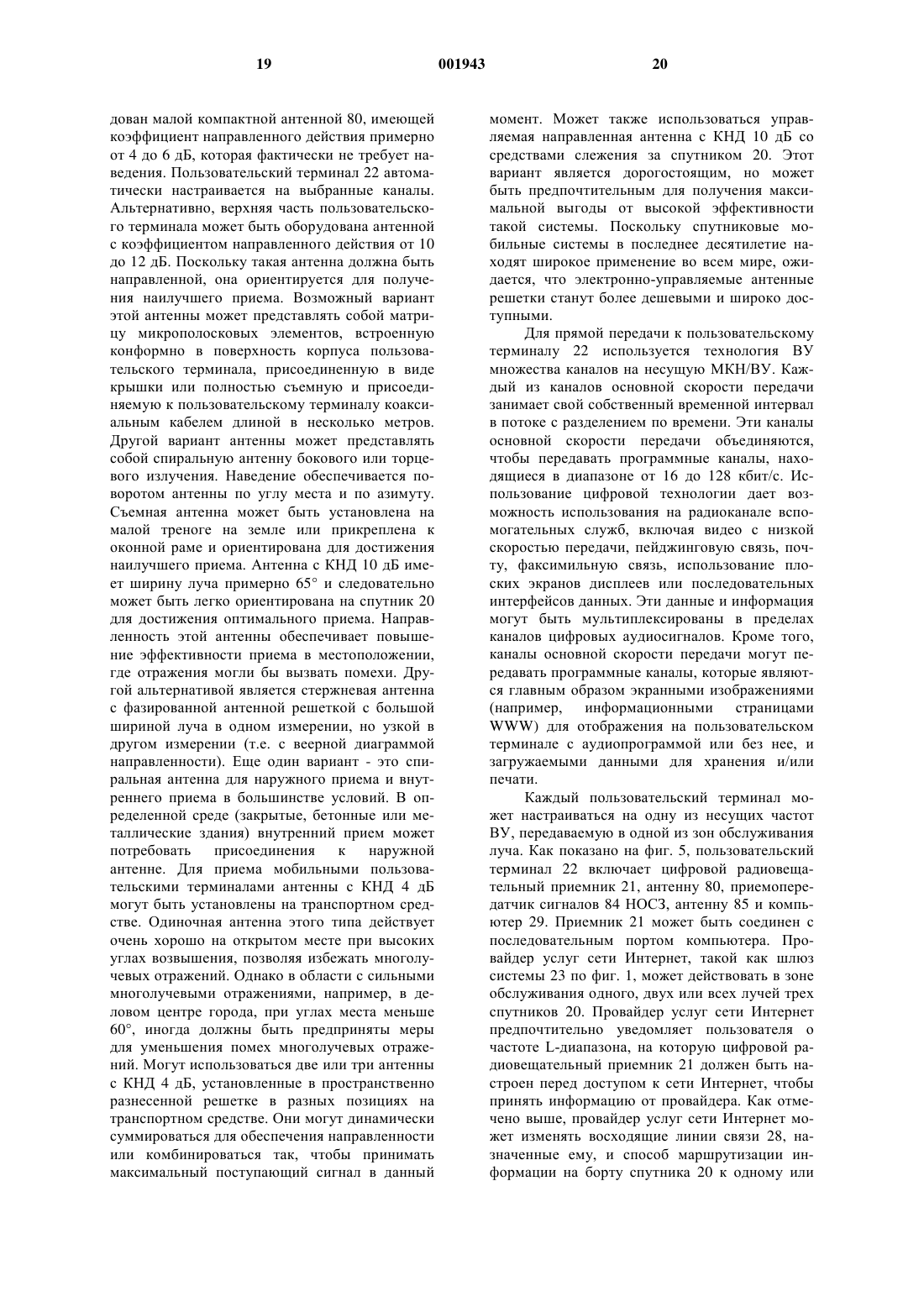 19 001943 20

дован малой компактной антенной 80, имеющей коэффициент направленного действия примерно от 4 до 6 дБ, которая фактически не требует наведения. Пользовательский терминал 22 автоматически настраивается на выбранные каналы. Альтернативно, верхняя часть пользовательского терминала может быть оборудована антенной с коэффициентом направленного действия от 10 до 12 дБ. Поскольку такая антенна должна быть направленной, она ориентируется для получения наилучшего приема. Возможный вариант этой антенны может представлять собой матрицу микрополосковых элементов, встроенную конформно в поверхность корпуса пользовательского терминала, присоединенную в виде крышки или полностью съемную и присоединяемую к пользовательскому терминалу коаксиальным кабелем длиной в несколько метров. Другой вариант антенны может представлять собой спиральную антенну бокового или торцевого излучения. Наведение обеспечивается поворотом антенны по углу места и по азимуту. Съемная антенна может быть установлена на малой треноге на земле или прикреплена к оконной раме и ориентирована для достижения наилучшего приема. Антенна с КНД 10 дБ имеет ширину луча примерно 65° и следовательно может быть легко ориентирована на спутник 20 для достижения оптимального приема. Направленность этой антенны обеспечивает повышение эффективности приема в местоположении, где отражения могли бы вызвать помехи. Другой альтернативой является стержневая антенна с фазированной антенной решеткой с большой шириной луча в одном измерении, но узкой в другом измерении (т.е. с веерной диаграммой направленности). Еще один вариант - это спиральная антенна для наружного приема и внутреннего приема в большинстве условий. В определенной среде (закрытые, бетонные или металлические здания) внутренний прием может потребовать присоединения к наружной антенне. Для приема мобильными пользовательскими терминалами антенны с КНД 4 дБ могут быть установлены на транспортном средстве. Одиночная антенна этого типа действует очень хорошо на открытом месте при высоких углах возвышения, позволяя избежать многолучевых отражений. Однако в области с сильными многолучевыми отражениями, например, в деловом центре города, при углах места меньше 60°, иногда должны быть предприняты меры для уменьшения помех многолучевых отражений. Могут использоваться две или три антенны с КНД 4 дБ, установленные в пространственно разнесенной решетке в разных позициях на транспортном средстве. Они могут динамически суммироваться для обеспечения направленности или комбинироваться так, чтобы принимать максимальный поступающий сигнал в данный момент. Может также использоваться управляемая направленная антенна с КНД 10 дБ со средствами слежения за спутником 20. Этот вариант является дорогостоящим, но может быть предпочтительным для получения максимальной выгоды от высокой эффективности такой системы. Поскольку спутниковые мобильные системы в последнее десятилетие находят широкое применение во всем мире, ожидается, что электронно-управляемые антенные решетки станут более дешевыми и широко доступными.

Для прямой передачи к пользовательскому терминалу 22 используется технология ВУ множества каналов на несущую МКН/ВУ. Каждый из каналов основной скорости передачи занимает свой собственный временной интервал в потоке с разделением по времени. Эти каналы основной скорости передачи объединяются, чтобы передавать программные каналы, находящиеся в диапазоне от 16 до 128 кбит/с. Использование цифровой технологии дает возможность использования на радиоканале вспомогательных служб, включая видео с низкой скоростью передачи, пейджинговую связь, почту, факсимильную связь, использование плоских экранов дисплеев или последовательных интерфейсов данных. Эти данные и информация могут быть мультиплексированы в пределах каналов цифровых аудиосигналов. Кроме того, каналы основной скорости передачи могут передавать программные каналы, которые являются главным образом экранными изображениями (например, информационными страницами WWW) для отображения на пользовательском терминале с аудиопрограммой или без нее, и загружаемыми данными для хранения и/или печати.

Каждый пользовательский терминал может настраиваться на одну из несущих частот ВУ, передаваемую в одной из зон обслуживания луча. Как показано на фиг. 5, пользовательский терминал 22 включает цифровой радиовещательный приемник 21, антенну 80, приемопередатчик сигналов 84 НОСЗ, антенну 85 и компьютер 29. Приемник 21 может быть соединен с последовательным портом компьютера. Провайдер услуг сети Интернет, такой как шлюз системы 23 по фиг. 1, может действовать в зоне обслуживания одного, двух или всех лучей трех спутников 20. Провайдер услуг сети Интернет предпочтительно уведомляет пользователя о частоте L-диапазона, на которую цифровой радиовещательный приемник 21 должен быть настроен перед доступом к сети Интернет, чтобы принять информацию от провайдера. Как отмечено выше, провайдер услуг сети Интернет может изменять восходящие линии связи 28, назначенные ему, и способ маршрутизации информации на борту спутника 20 к одному или